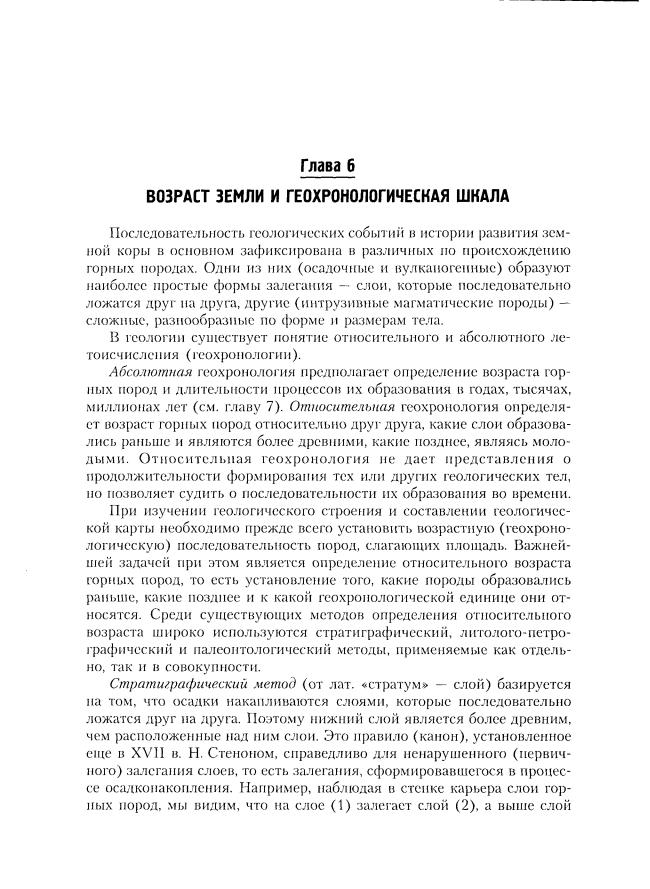 Глава 6

ВОЗРАСТ ЗЕМЛИ И ГЕОХРОНОЛОГИЧЕСКАЯ ШКАЛА

Последовательность геологических событий в истории развития земной коры в основном зафиксирована в различных по происхождению горных породах. Одни из них (осадочные и вулканогенные) образуют наиболее простые формы залегания — слои, которые последовательно ложатся друг на друга, другие (интрузивные магматические породы) — сложные, разнообразные по форме и размерам тела.

В геологии существует понятие относительного и абсолютного летоисчисления (геохронологии).

Абсолютная геохронология предполагает определение возраста горных пород и длительности процессов их образования в годах, тысячах, миллионах лет (см. главу 7). Относительная геохронология определяет возраст горных пород относительно друг друга, какие слои образовались раньше и являются более древними, какие позднее, являясь молодыми. Относительная геохронология не дает представления о продолжительности формирования тех или других геологических тел, но позволяет судить о последовательности их образования во времени.

При изучении геологического строения и составлении геологической карты необходимо прежде всего установить возрастную (геохронологическую) последовательность пород, слагающих площадь. Важнейшей задачей при этом является определение относительного возраста горных пород, то есть установление того, какие породы образовались раньше, какие позднее и к какой геохронологической единице они относятся. Среди существующих методов определения относительного возраста широко используются стратиграфический, литолого-петрографический и палеонтологический методы, применяемые как отдельно, так и в совокупности.

Стратиграфический метод (от лат. «стратум» — слой) базируется на том, что осадки накапливаются слоями, которые последовательно ложатся друг на друга. Поэтому нижний слой является более древним, чем расположенные над ним слои. Это правило (канон), установленное еще в XVII в. Н. Стеноном, справедливо для ненарушенного (первичного) залегания слоев, то есть залегания, сформировавшегося в процессе осадконакопления. Например, наблюдая в стенке карьера слои горных пород, мы видим, что на слое (1) залегает слой (2), а выше слой